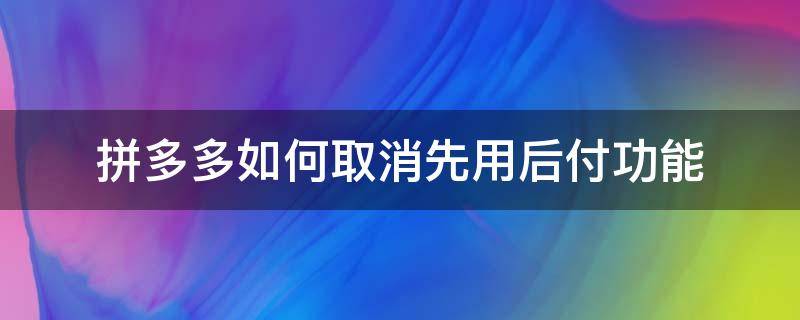 拼多多如何取消先用后付功能